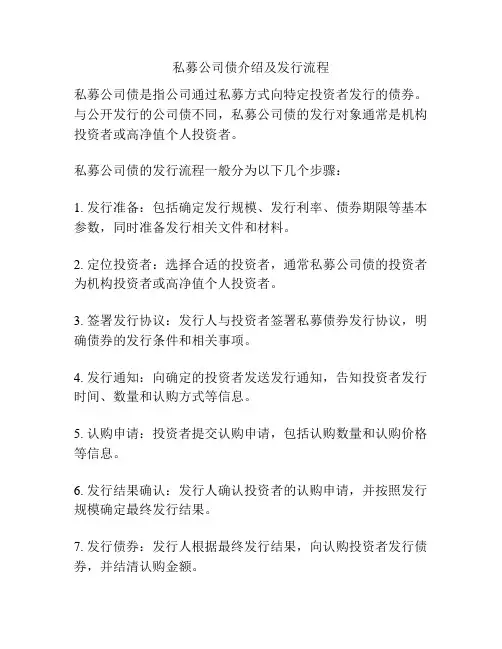 私募公司债介绍及发行流程

私募公司债是指公司通过私募方式向特定投资者发行的债券。与公开发行的公司债不同，私募公司债的发行对象通常是机构投资者或高净值个人投资者。

私募公司债的发行流程一般分为以下几个步骤：

1. 发行准备：包括确定发行规模、发行利率、债券期限等基本参数，同时准备发行相关文件和材料。

2. 定位投资者：选择合适的投资者，通常私募公司债的投资者为机构投资者或高净值个人投资者。

3. 签署发行协议：发行人与投资者签署私募债券发行协议，明确债券的发行条件和相关事项。

4. 发行通知：向确定的投资者发送发行通知，告知投资者发行时间、数量和认购方式等信息。

5. 认购申请：投资者提交认购申请，包括认购数量和认购价格等信息。

6. 发行结果确认：发行人确认投资者的认购申请，并按照发行规模确定最终发行结果。

7. 发行债券：发行人根据最终发行结果，向认购投资者发行债券，并结清认购金额。